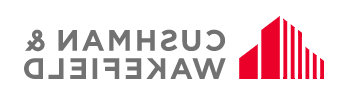 CUSHMAN &
WAKEFIELD